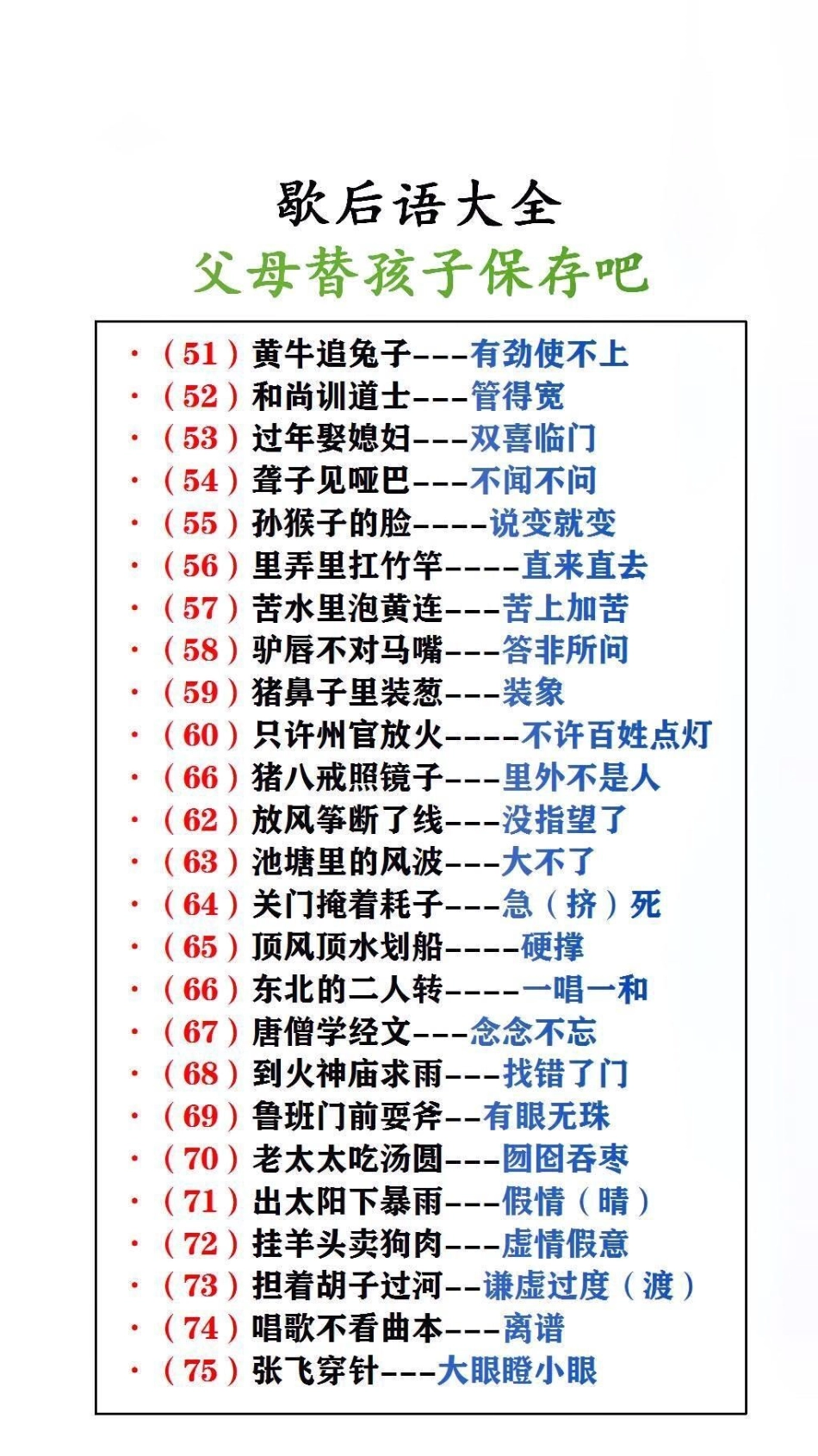 歇后语大全

父母替孩子保存吧

• (51)黄牛追兔子---有劲使不上
• (52)和尚训道士---管得宽
• (53)过年娶媳妇---双喜临门
• (54)聋子见哑巴---不闻不问
• (55)孙猴子的脸----说变就变
• (56)里弄里扛竹竿----直来直去
• (57)苦水里泡黄连---苦上加苦
• (58)驴唇不对马嘴---答非所问
• (59)猪鼻子里装葱---装象
• (60)只许州官放火----不许百姓点灯
• (66)猪八戒照镜子---里外不是人
• (62)放风筝断了线---没指望了
• (63)池塘里的风波---大不了
• (64)关门掩着耗子---急(挤)死
• (65)顶风顶水划船----硬撑
• (66)东北的二人转----一唱一和
• (67)唐僧学经文---念念不忘
• (68)到火神庙求雨---找错了门
• (69)鲁班门前耍斧--有眼无珠
• (70)老太太吃汤圆---囫囵吞枣
• (71)出太阳下暴雨---假情(晴)
• (72)挂羊头卖狗肉---虚情假意
• (73)担着胡子过河--谦虚过度(渡)
• (74)唱歌不看曲本---离谱
• (75)张飞穿针---大眼瞪小眼